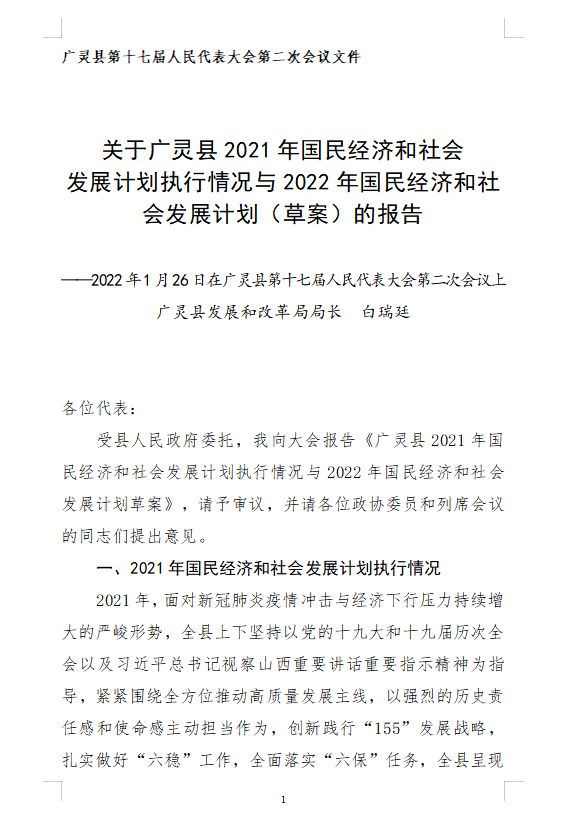 广灵县第十七届人民代表大会第二次会议文件

关于广灵县 2021 年国民经济和社会发展计划执行情况与 2022 年国民经济和社会发展计划（草案）的报告

——2022 年 1 月 26 日在广灵县第十七届人民代表大会第二次会议上

广灵县发展和改革局局长　白瑞廷

各位代表：

受县人民政府委托，我向大会报告《广灵县 2021 年国民经济和社会发展计划执行情况与 2022 年国民经济和社会发展计划草案》，请予审议，并请各位政协委员和列席会议的同志们提出意见。

一、2021 年国民经济和社会发展计划执行情况

2021 年，面对新冠肺炎疫情冲击与经济下行压力持续增大的严峻形势，全县上下坚持以党的十九大和十九届历次全会以及习近平总书记视察山西重要讲话重要指示精神为指导，紧紧围绕全方位推动高质量发展主线，以强烈的历史责任感和使命感主动担当作为，创新践行“155”发展战略，扎实做好“六稳”工作，全面落实“六保”任务，全县呈现

1